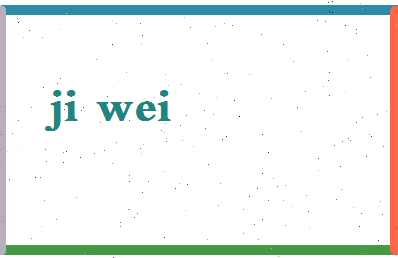 ji wei